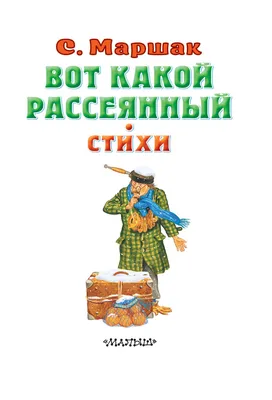 С. Маршак
ВОТ КАКОЙ РАССЕЯННЫЙ
СТИХИ

«МАЛЫШ»